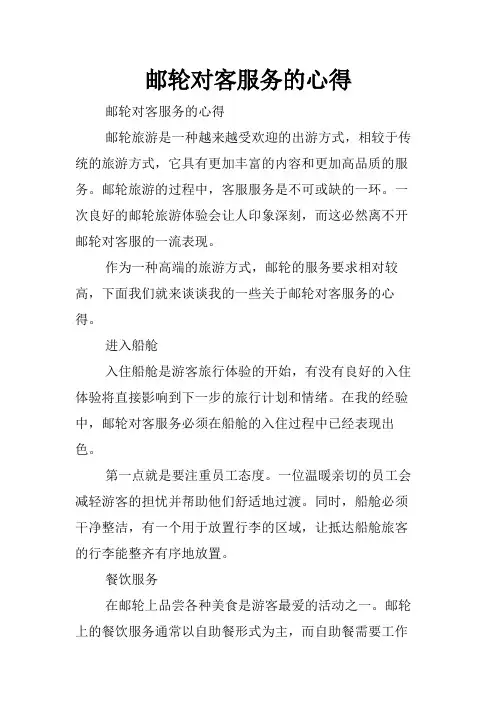 邮轮对客服务的心得

邮轮对客服务的心得

邮轮旅游是一种越来越受欢迎的出游方式，相较于传统的旅游方式，它具有更加丰富的内容和更加高品质的服务。邮轮旅游的过程中，客服服务是不可或缺的一环。一次良好的邮轮旅游体验会让人印象深刻，而这必然离不开邮轮对客服的一流表现。

作为一种高端的旅游方式，邮轮的服务要求相对较高，下面我们就来谈谈我的一些关于邮轮对客服务的心得。

进入船舱

入住船舱是游客旅行体验的开始，有没有良好的入住体验将直接影响到下一步的旅行计划和情绪。在我的经验中，邮轮对客服务必须在船舱的入住过程中已经表现出色。

第一点就是要注重员工态度。一位温暖亲切的员工会减轻游客的担忧并帮助他们舒适地过渡。同时，船舱必须干净整洁，有一个用于放置行李的区域，让抵达船舱旅客的行李能整齐有序地放置。

餐饮服务

在邮轮上品尝各种美食是游客最爱的活动之一。邮轮上的餐饮服务通常以自助餐形式为主，而自助餐需要工作